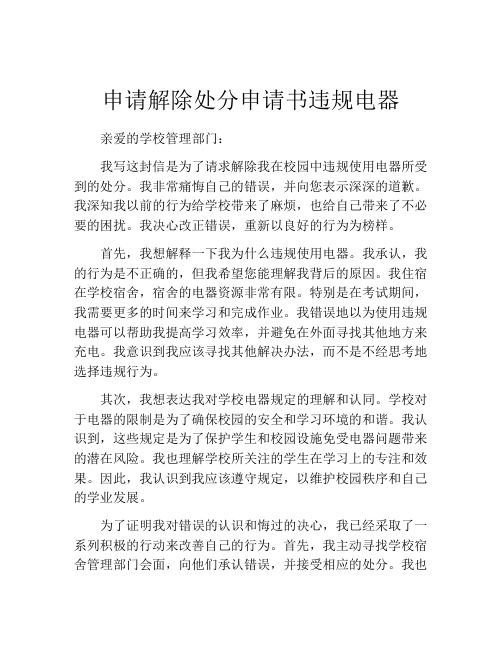 申请解除处分申请书违规电器

亲爱的学校管理部门：

我写这封信是为了请求解除我在校园中违规使用电器所受到的处分。我非常痛悔自己的错误，并向您表示深深的道歉。我深知我以前的行为给学校带来了麻烦，也给自己带来了不必要的困扰。我决心改正错误，重新以良好的行为为榜样。

首先，我想解释一下我为什么违规使用电器。我承认，我的行为是不正确的，但我希望您能理解我背后的原因。我住宿在学校宿舍，宿舍的电器资源非常有限。特别是在考试期间，我需要更多的时间来学习和完成作业。我错误地以为使用违规电器可以帮助我提高学习效率，并避免在外面寻找其他地方来充电。我意识到我应该寻找其他解决办法，而不是不经思考地选择违规行为。

其次，我想表达我对学校电器规定的理解和认同。学校对于电器的限制是为了确保校园的安全和学习环境的和谐。我认识到，这些规定是为了保护学生和校园设施免受电器问题带来的潜在风险。我也理解学校所关注的学生在学习上的专注和效果。因此，我认识到我应该遵守规定，以维护校园秩序和自己的学业发展。

为了证明我对错误的认识和悔过的决心，我已经采取了一系列积极的行动来改善自己的行为。首先，我主动寻找学校宿舍管理部门会面，向他们承认错误，并接受相应的处分。我也